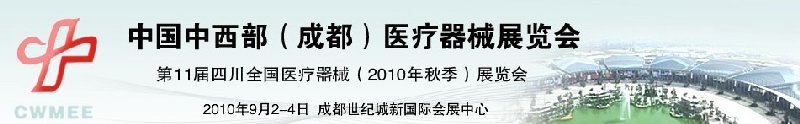 CWMEE

中国中西部（成都）医疗器械展览会

第11届四川全国医疗器械（2010年秋季）展览会

2010年9月2-4日 成都世纪城新国际会展中心